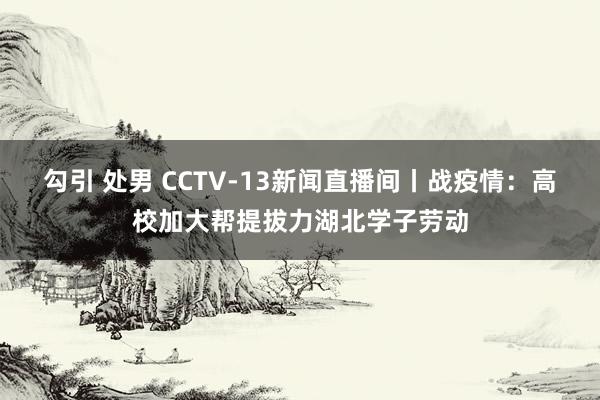 勾引 处男 CCTV-13新闻直播间丨战疫情：高校加大帮提拔力湖北学子劳动